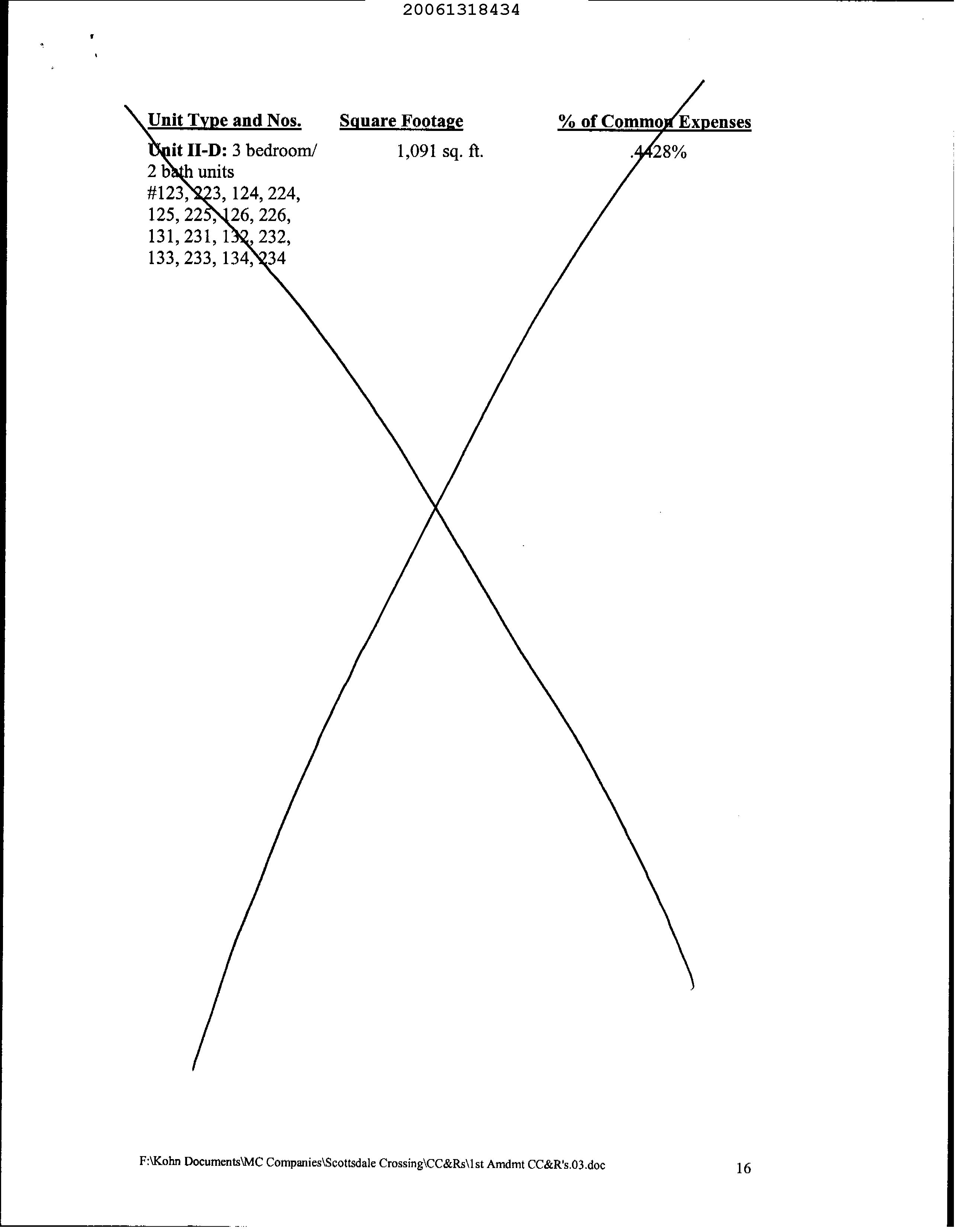 20061318434

| Unit Type and Nos. | Square Footage | % of Common Expenses |
|---|---|---|
| Unit II-D: 3 bedroom/ 2 bath units #123, 223, 124, 224, 125, 225, 126, 226, 131, 231, 132, 232, 133, 233, 134, 234 | 1,091 sq. ft. | .4428% |

F:\Kohn Documents\MC Companies\Scottsdale Crossing\CC&Rs\1st Amdmt CC&R's.03.doc

16